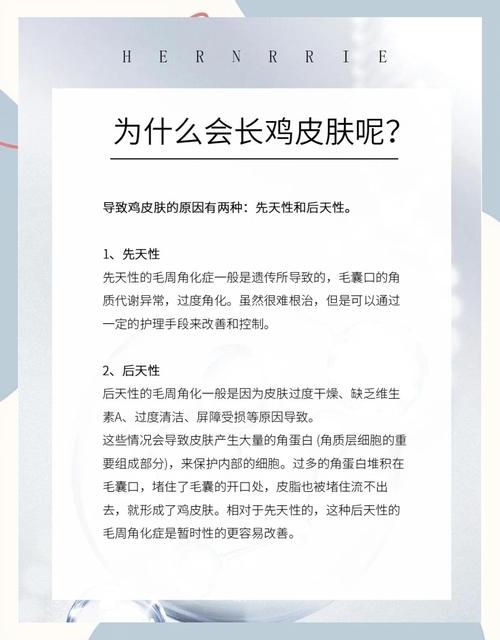 H E R N R R I E

为什么会长鸡皮肤呢？

导致鸡皮肤的原因有两种：先天性和后天性。

1、先天性
先天性的毛周角化症一般是遗传所导致的，毛囊口的角质代谢异常，过度角化。虽然很难根治，但是可以通过一定的护理手段来改善和控制。

2、后天性
后天性的毛周角化一般是因为皮肤过度干燥、缺乏维生素A、过度清洁、屏障受损等原因导致。
这些情况会导致皮肤产生大量的角蛋白 (角质层细胞的重要组成部分)，来保护内部的细胞。过多的角蛋白堆积在毛囊口，堵住了毛囊的开口处，皮脂也被堵住流不出去，就形成了鸡皮肤。相对于先天性的，这种后天性的毛周角化症是暂时性的更容易改善。